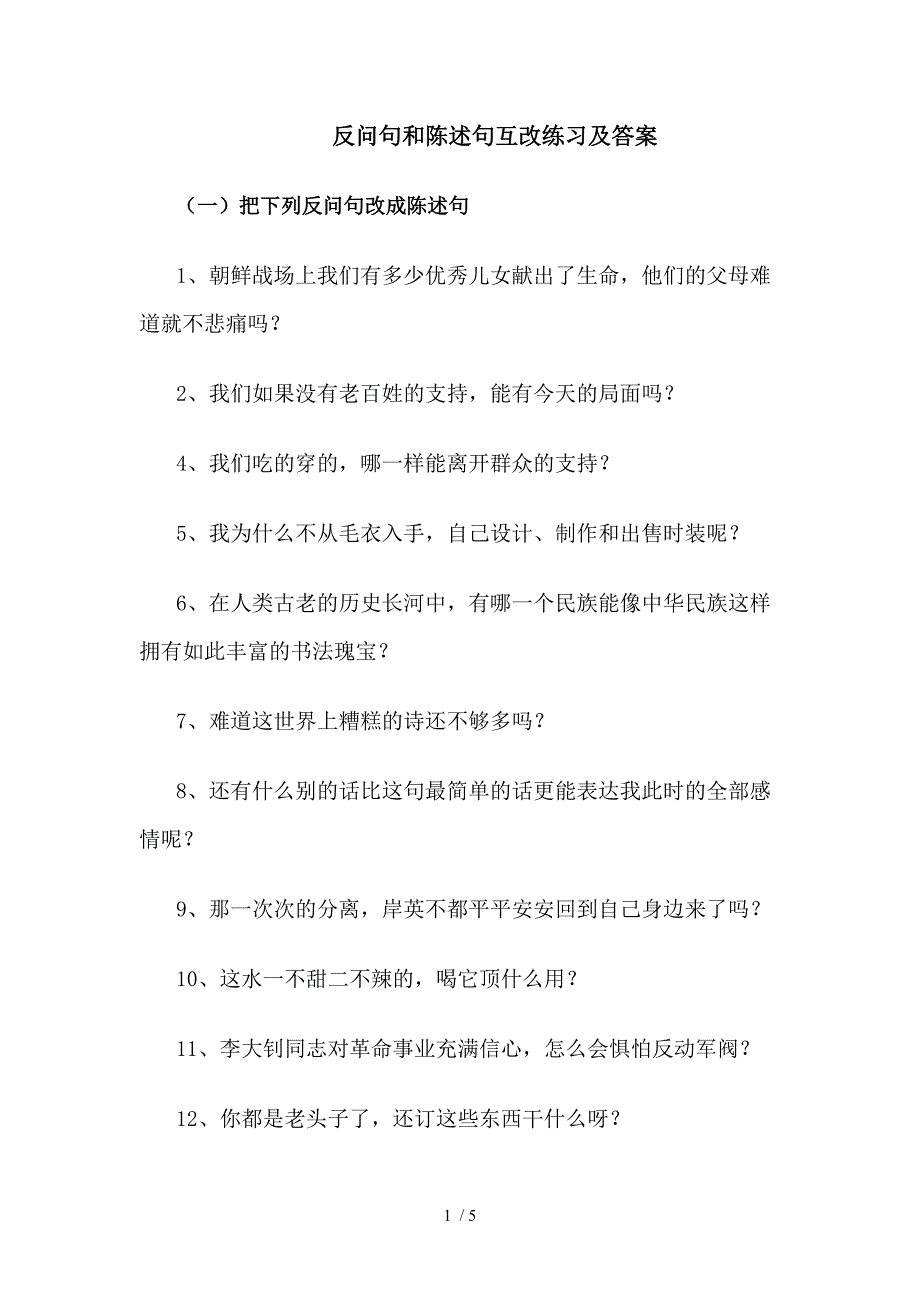 反问句和陈述句互改练习及答案

（一）把下列反问句改成陈述句

1、朝鲜战场上我们有多少优秀儿女献出了生命，他们的父母难道就不悲痛吗？

2、我们如果没有老百姓的支持，能有今天的局面吗？

4、我们吃的穿的，哪一样能离开群众的支持？

5、我为什么不从毛衣入手，自己设计、制作和出售时装呢？

6、在人类古老的历史长河中，有哪一个民族能像中华民族这样拥有如此丰富的书法瑰宝？

7、难道这世界上糟糕的诗还不够多吗？

8、还有什么别的话比这句最简单的话更能表达我此时的全部感情呢？

9、那一次次的分离，岸英不都平平安安回到自己身边来了吗？

10、这水一不甜二不辣的，喝它顶什么用？

11、李大钊同志对革命事业充满信心，怎么会惧怕反动军阀？

12、你都是老头子了，还订这些东西干什么呀？

1 / 5